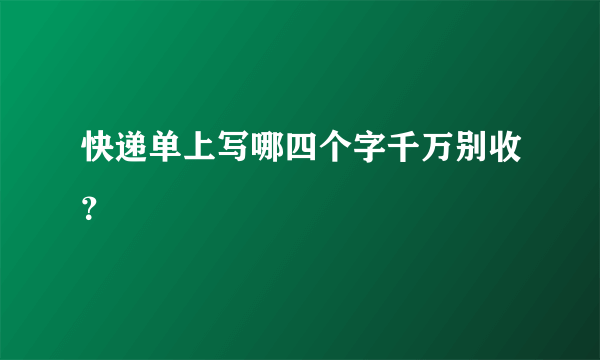 快递单上写哪四个字千万别收？